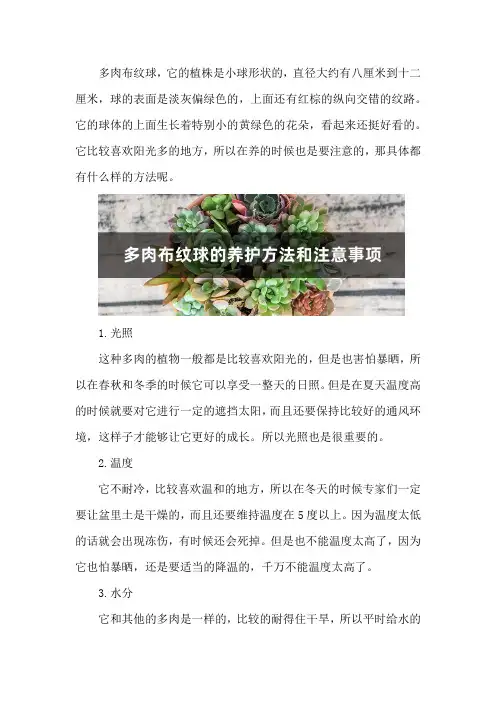 多肉布纹球，它的植株是小球形状的，直径大约有八厘米到十二厘米，球的表面是淡灰偏绿色的，上面还有红棕的纵向交错的纹路。它的球体的上面生长着特别小的黄绿色的花朵，看起来还挺好看的。它比较喜欢阳光多的地方，所以在养的时候也是要注意的，那具体都有什么样的方法呢。

多肉布纹球的养护方法和注意事项

1.光照

这种多肉的植物一般都是比较喜欢阳光的，但是也害怕暴晒，所以在春秋和冬季的时候它可以享受一整天的日照。但是在夏天温度高的时候就要对它进行一定的遮挡太阳，而且还要保持比较好的通风环境，这样子才能够让它更好的成长。所以光照也是很重要的。

2.温度

它不耐冷，比较喜欢温和的地方，所以在冬天的时候专家们一定要让盆里土是干燥的，而且还要维持温度在5度以上。因为温度太低的话就会出现冻伤，有时候还会死掉。但是也不能温度太高了，因为它也怕暴晒，还是要适当的降温的，千万不能温度太高了。

3.水分

它和其他的多肉是一样的，比较的耐得住干旱，所以平时给水的